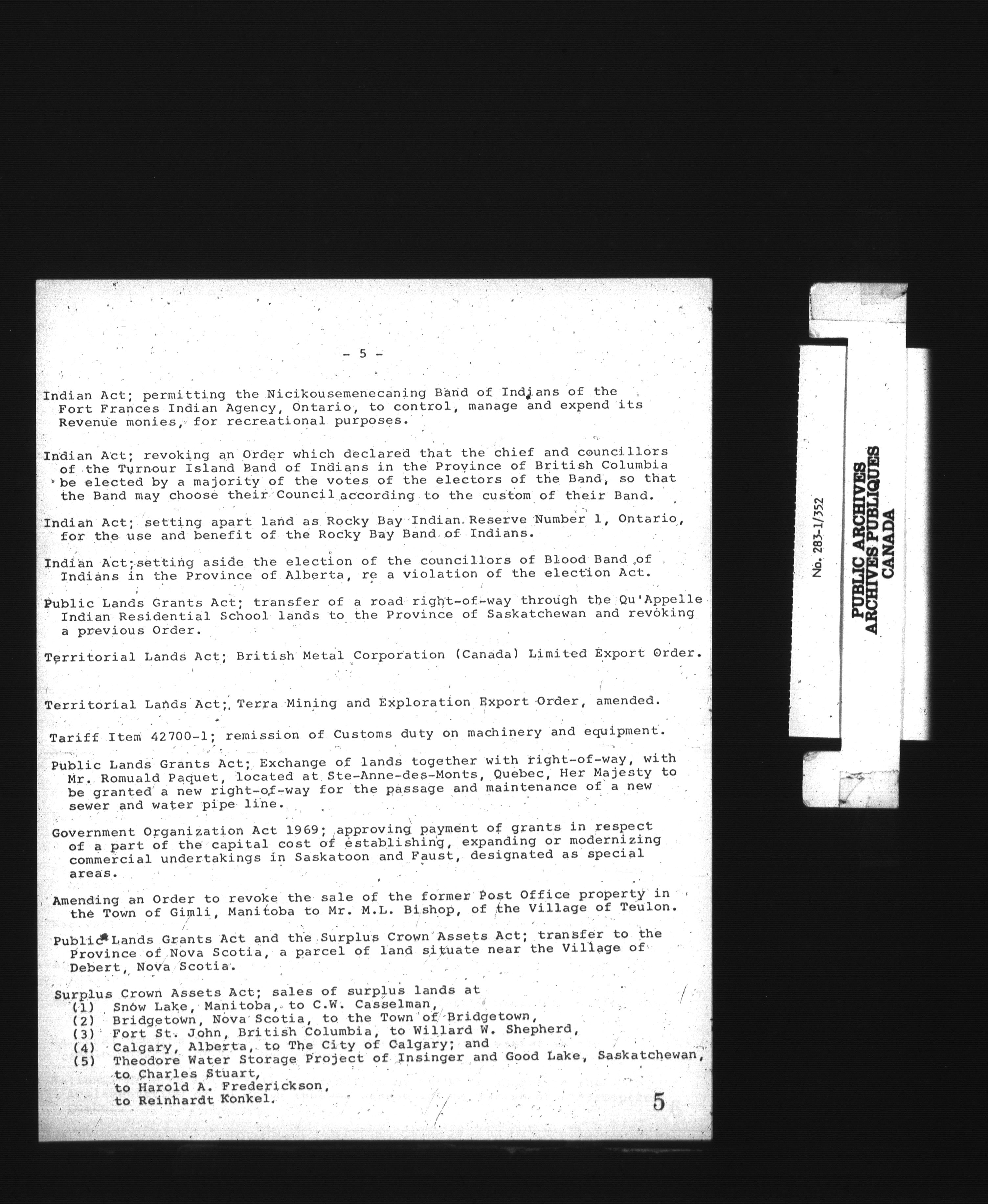 - 5 -

Indian Act; permitting the Nicikousemenecaning Band of Indians of the Fort Frances Indian Agency, Ontario, to control, manage and expend its Revenue monies, for recreational purposes.

Indian Act; revoking an Order which declared that the chief and councillors of the Turnour Island Band of Indians in the Province of British Columbia be elected by a majority of the votes of the electors of the Band, so that the Band may choose their Council according to the custom of their Band.

Indian Act; setting apart land as Rocky Bay Indian Reserve Number 1, Ontario, for the use and benefit of the Rocky Bay Band of Indians.

Indian Act; setting aside the election of the councillors of Blood Band of Indians in the Province of Alberta, re a violation of the election Act.

Public Lands Grants Act; transfer of a road right-of-way through the Qu'Appelle Indian Residential School lands to the Province of Saskatchewan and revoking a previous Order.

Territorial Lands Act; British Metal Corporation (Canada) Limited Export Order.

Territorial Lands Act; Terra Mining and Exploration Export Order, amended.

Tariff Item 42700-1; remission of Customs duty on machinery and equipment.

Public Lands Grants Act; Exchange of lands together with right-of-way, with Mr. Romuald Paquet, located at Ste-Anne-des-Monts, Quebec, Her Majesty to be granted a new right-of-way for the passage and maintenance of a new sewer and water pipe line.

Government Organization Act 1969; approving payment of grants in respect of a part of the capital cost of establishing, expanding or modernizing commercial undertakings in Saskatoon and Faust, designated as special areas.

Amending an Order to revoke the sale of the former Post Office property in the Town of Gimli, Manitoba to Mr. M.L. Bishop, of the Village of Teulon.

Public Lands Grants Act and the Surplus Crown Assets Act; transfer to the Province of Nova Scotia, a parcel of land situate near the Village of Debert, Nova Scotia.

Surplus Crown Assets Act; sales of surplus lands at
(1) Snow Lake, Manitoba, to C.W. Casselman,
(2) Bridgetown, Nova Scotia, to the Town of Bridgetown,
(3) Fort St. John, British Columbia, to Willard W. Shepherd,
(4) Calgary, Alberta, to The City of Calgary; and
(5) Theodore Water Storage Project of Insinger and Good Lake, Saskatchewan, to Charles Stuart, to Harold A. Frederickson, to Reinhardt Konkel.

5

No. 283-1/352
PUBLIC ARCHIVES
ARCHIVES PUBLIQUES
CANADA